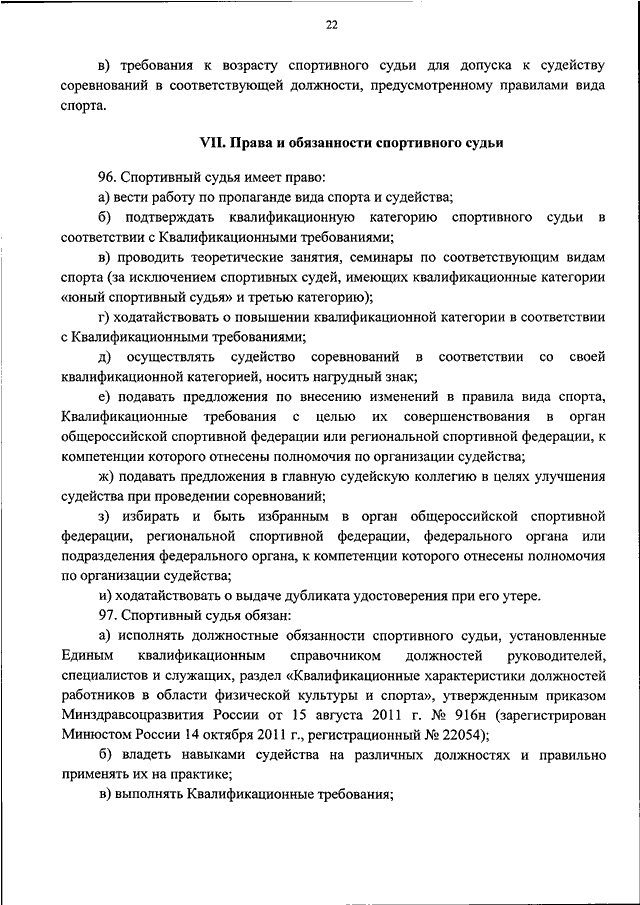 22

в) требования к возрасту спортивного судьи для допуска к судейству соревнований в соответствующей должности, предусмотренному правилами вида спорта.

VII. Права и обязанности спортивного судьи

96. Спортивный судья имеет право:

а) вести работу по пропаганде вида спорта и судейства;

б) подтверждать квалификационную категорию спортивного судьи в соответствии с Квалификационными требованиями;

в) проводить теоретические занятия, семинары по соответствующим видам спорта (за исключением спортивных судей, имеющих квалификационные категории «юный спортивный судья» и третью категорию);

г) ходатайствовать о повышении квалификационной категории в соответствии с Квалификационными требованиями;

д) осуществлять судейство соревнований в соответствии со своей квалификационной категорией, носить нагрудный знак;

е) подавать предложения по внесению изменений в правила вида спорта, Квалификационные требования с целью их совершенствования в орган общероссийской спортивной федерации или региональной спортивной федерации, к компетенции которого отнесены полномочия по организации судейства;

ж) подавать предложения в главную судейскую коллегию в целях улучшения судейства при проведении соревнований;

з) избирать и быть избранным в орган общероссийской спортивной федерации, региональной спортивной федерации, федерального органа или подразделения федерального органа, к компетенции которого отнесены полномочия по организации судейства;

и) ходатайствовать о выдаче дубликата удостоверения при его утере.

97. Спортивный судья обязан:

а) исполнять должностные обязанности спортивного судьи, установленные Единым квалификационным справочником должностей руководителей, специалистов и служащих, раздел «Квалификационные характеристики должностей работников в области физической культуры и спорта», утвержденным приказом Минздравсоцразвития России от 15 августа 2011 г. № 916н (зарегистрирован Минюстом России 14 октября 2011 г., регистрационный № 22054);

б) владеть навыками судейства на различных должностях и правильно применять их на практике;

в) выполнять Квалификационные требования;